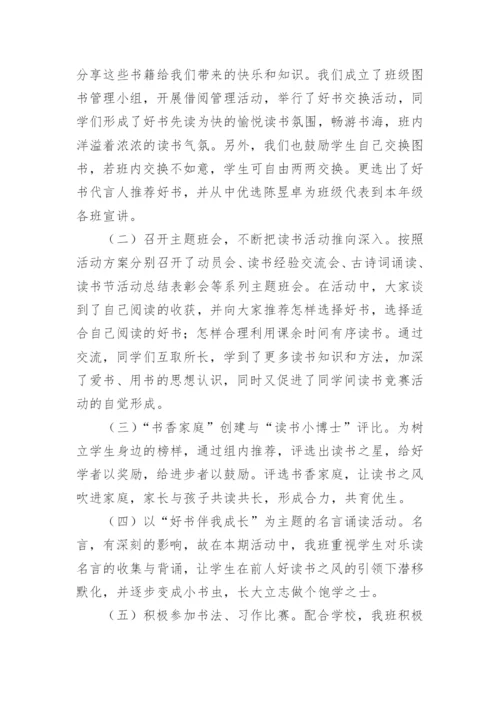 分享这些书籍给我们带来的快乐和知识。我们成立了班级图书管理小组，开展借阅管理活动，举行了好书交换活动，同学们形成了好书先读为快的愉悦读书氛围，畅游书海，班内洋溢着浓浓的读书气氛。另外，我们也鼓励学生自己交换图书，若班内交换不如意，学生可自由两两交换。更选出了好书代言人推荐好书，并从中优选陈昱卓为班级代表到本年级各班宣讲。

（二）召开主题班会，不断把读书活动推向深入。按照活动方案分别召开了动员会、读书经验交流会、古诗词诵读、读书节活动总结表彰会等系列主题班会。在活动中，大家谈到了自己阅读的收获，并向大家推荐怎样选择好书，选择适合自己阅读的好书；怎样合理利用课余时间有序读书。通过交流，同学们互取所长，学到了更多读书知识和方法，加深了爱书、用书的思想认识，同时又促进了同学间读书竞赛活动的自觉形成。

（三）“书香家庭”创建与“读书小博士”评比。为树立学生身边的榜样，通过组内推荐，评选出读书之星，给好学者以奖励，给进步者以鼓励。评选书香家庭，让读书之风吹进家庭，家长与孩子共读共长，形成合力，共育优生。

（四）以“好书伴我成长”为主题的名言诵读活动。名言，有深刻的影响，故在本期活动中，我班重视学生对乐读名言的收集与背诵，让学生在前人好读书之风的引领下潜移默化，并逐步变成小书虫，长大立志做个饱学之士。

（五）积极参加书法、习作比赛。配合学校，我班积极